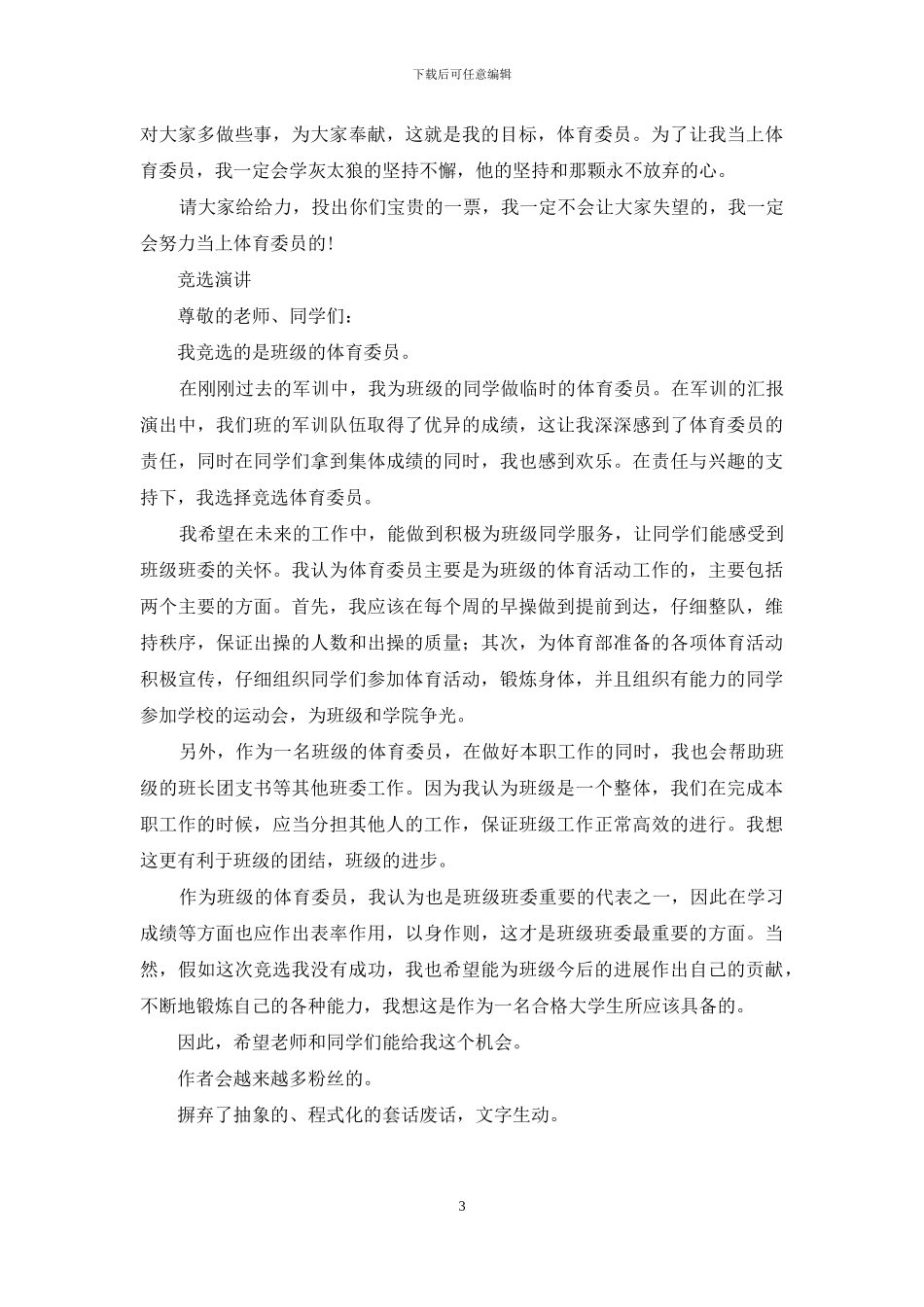 下载后可任意编辑

对大家多做些事，为大家奉献，这就是我的目标，体育委员。为了让我当上体育委员，我一定会学灰太狼的坚持不懈，他的坚持和那颗永不放弃的心。

请大家给给力，投出你们宝贵的一票，我一定不会让大家失望的，我一定会努力当上体育委员的!

竞选演讲

尊敬的老师、同学们：

我竞选的是班级的体育委员。

在刚刚过去的军训中，我为班级的同学做临时的体育委员。在军训的汇报演出中，我们班的军训队伍取得了优异的成绩，这让我深深感到了体育委员的责任，同时在同学们拿到集体成绩的同时，我也感到欢乐。在责任与兴趣的支持下，我选择竞选体育委员。

我希望在未来的工作中，能做到积极为班级同学服务，让同学们能感受到班级班委的关怀。我认为体育委员主要是为班级的体育活动工作的，主要包括两个主要的方面。首先，我应该在每个周的早操做到提前到达，仔细整队，维持秩序，保证出操的人数和出操的质量；其次，为体育部准备的各项体育活动积极宣传，仔细组织同学们参加体育活动，锻炼身体，并且组织有能力的同学参加学校的运动会，为班级和学院争光。

另外，作为一名班级的体育委员，在做好本职工作的同时，我也会帮助班级的班长团支书等其他班委工作。因为我认为班级是一个整体，我们在完成本职工作的时候，应当分担其他人的工作，保证班级工作正常高效的进行。我想这更有利于班级的团结，班级的进步。

作为班级的体育委员，我认为也是班级班委重要的代表之一，因此在学习成绩等方面也应作出表率作用，以身作则，这才是班级班委最重要的方面。当然，假如这次竞选我没有成功，我也希望能为班级今后的进展作出自己的贡献，不断地锻炼自己的各种能力，我想这是作为一名合格大学生所应该具备的。

因此，希望老师和同学们能给我这个机会。

作者会越来越多粉丝的。

摒弃了抽象的、程式化的套话废话，文字生动。

3